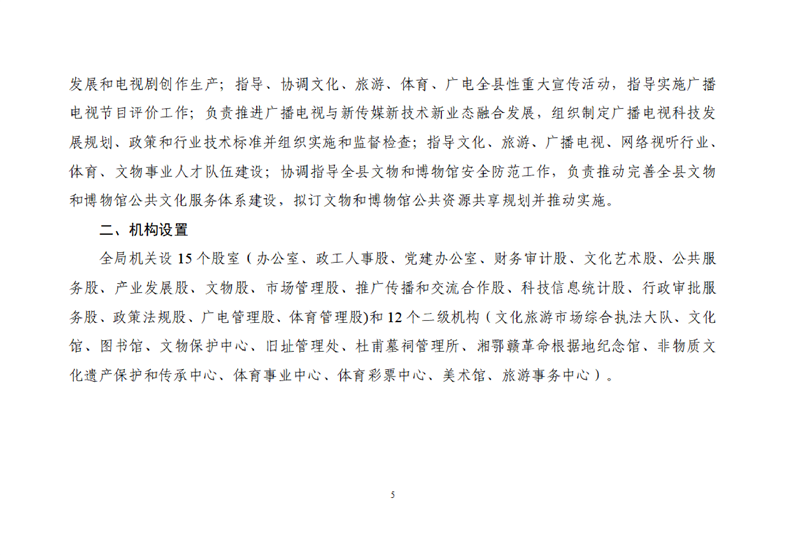 发展和电视剧创作生产；指导、协调文化、旅游、体育、广电全县性重大宣传活动，指导实施广播电视节目评价工作；负责推进广播电视与新传媒新技术新业态融合发展，组织制定广播电视科技发展规划、政策和行业技术标准并组织实施和监督检查；指导文化、旅游、广播电视、网络视听行业、体育、文物事业人才队伍建设；协调指导全县文物和博物馆安全防范工作，负责推动完善全县文物和博物馆公共文化服务体系建设，拟订文物和博物馆公共资源共享规划并推动实施。

二、机构设置

全局机关设 15 个股室（办公室、政工人事股、党建办公室、财务审计股、文化艺术股、公共服务股、产业发展股、文物股、市场管理股、推广传播和交流合作股、科技信息统计股、行政审批服务股、政策法规股、广电管理股、体育管理股）和 12 个二级机构（文化旅游市场综合执法大队、文化馆、图书馆、文物保护中心、旧址管理处、杜甫墓祠管理所、湘鄂赣革命根据地纪念馆、非物质文化遗产保护和传承中心、体育事业中心、体育彩票中心、美术馆、旅游事务中心）。

5